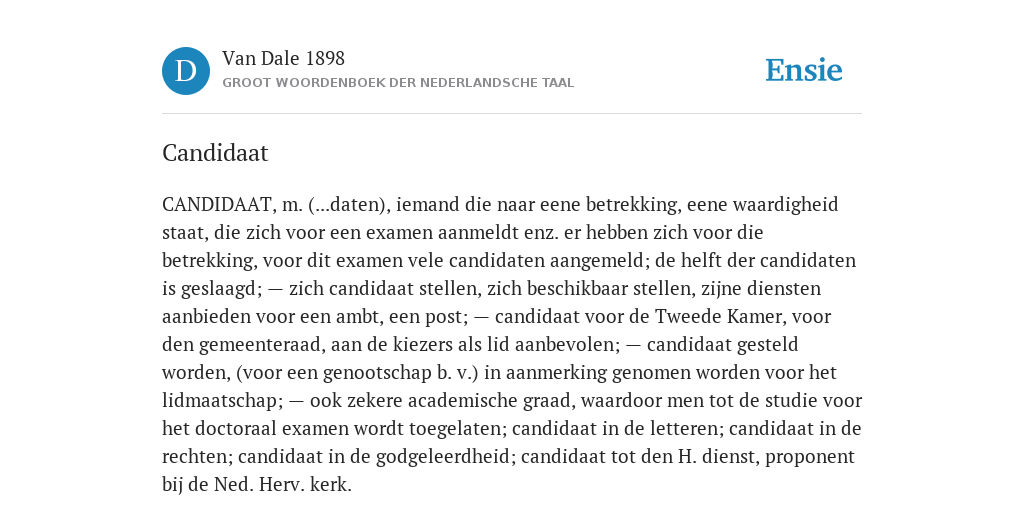 D

Van Dale 1898
GROOT WOORDENBOEK DER NEDERLANDSCHE TAAL

Ensie

Candidaat

CANDIDAAT, m. (...daten), iemand die naar eene betrekking, eene waardigheid staat, die zich voor een examen aanmeldt enz. er hebben zich voor die betrekking, voor dit examen vele candidaten aangemeld; de helft der candidaten is geslaagd; — zich candidaat stellen, zich beschikbaar stellen, zijne diensten aanbieden voor een ambt, een post; — candidaat voor de Tweede Kamer, voor den gemeenteraad, aan de kiezers als lid aanbevolen; — candidaat gesteld worden, (voor een genootschap b. v.) in aanmerking genomen worden voor het lidmaatschap; — ook zekere academische graad, waardoor men tot de studie voor het doctoraal examen wordt toegelaten; candidaat in de letteren; candidaat in de rechten; candidaat in de godgeleerdheid; candidaat tot den H. dienst, proponent bij de Ned. Herv. kerk.